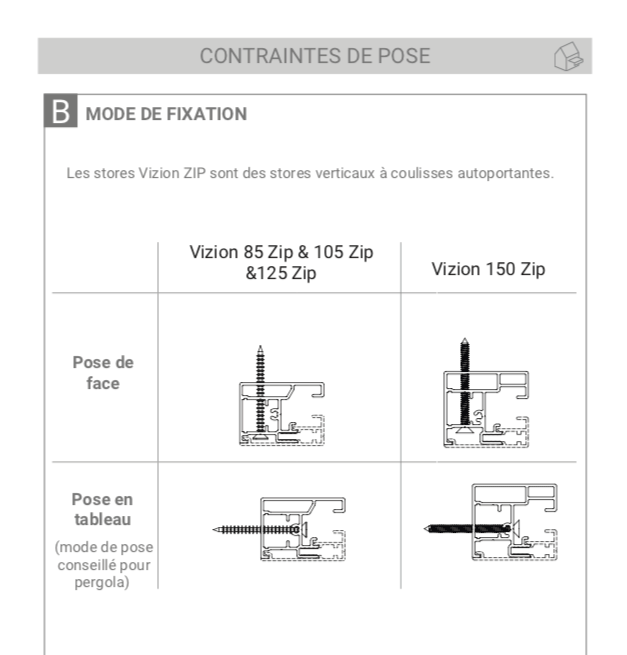 CONTRAINTES DE POSE

B MODE DE FIXATION

Les stores Vizion ZIP sont des stores verticaux à coulisses autoportantes.

| | Vizion 85 Zip & 105 Zip &125 Zip | Vizion 150 Zip |
|---|---|---|
| Pose de face | | |
| Pose en tableau (mode de pose conseillé pour pergola) | | |